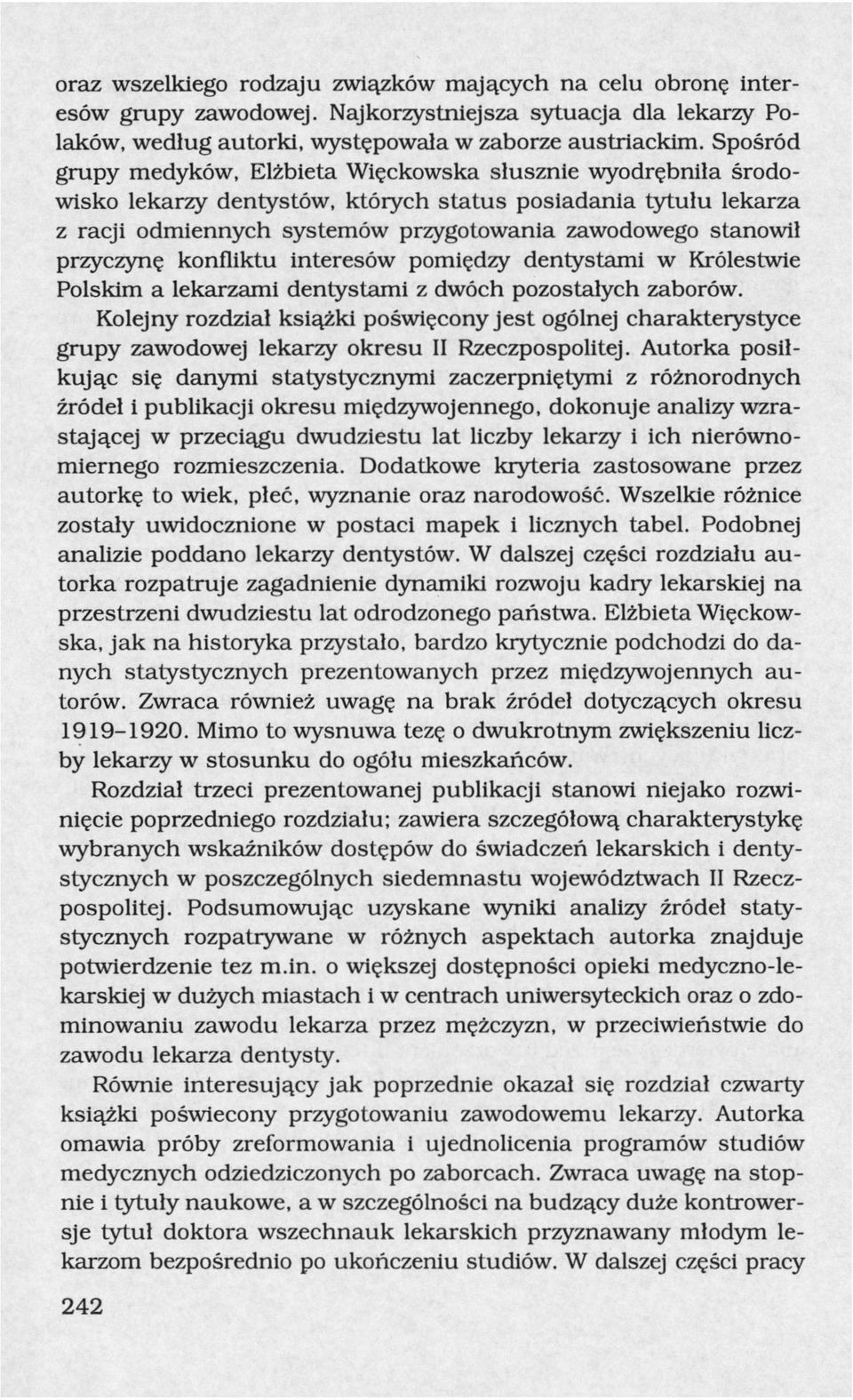 oraz wszelkiego rodzaju związków mających na celu obronę interesów grupy zawodowej. Najkorzystniejsza sytuacja dla lekarzy Polaków, według autorki, występowała w zaborze austriackim. Spośród grupy medyków, Elżbieta Więckowska słusznie wyodrębniła środowisko lekarzy dentystów, których status posiadania tytułu lekarza z racji odmiennych systemów przygotowania zawodowego stanowił przyczynę konfliktu interesów pomiędzy dentystami w Królestwie Polskim a lekarzami dentystami z dwóch pozostałych zaborów.

Kolejny rozdział książki poświęcony jest ogólnej charakterystyce grupy zawodowej lekarzy okresu II Rzeczpospolitej. Autorka posiłkując się danymi statystycznymi zaczerpniętymi z różnorodnych źródeł i publikacji okresu międzywojennego, dokonuje analizy wzrastającej w przeciągu dwudziestu lat liczby lekarzy i ich nierównomiernego rozmieszczenia. Dodatkowe kryteria zastosowane przez autorkę to wiek, płeć, wyznanie oraz narodowość. Wszelkie różnice zostały uwidocznione w postaci mapek i licznych tabel. Podobnej analizie poddano lekarzy dentystów. W dalszej części rozdziału autorka rozpatruje zagadnienie dynamiki rozwoju kadry lekarskiej na przestrzeni dwudziestu lat odrodzonego państwa. Elżbieta Więckowska, jak na historyka przystało, bardzo krytycznie podchodzi do danych statystycznych prezentowanych przez międzywojennych autorów. Zwraca również uwagę na brak źródeł dotyczących okresu 1919–1920. Mimo to wysnuwa tezę o dwukrotnym zwiększeniu liczby lekarzy w stosunku do ogółu mieszkańców.

Rozdział trzeci prezentowanej publikacji stanowi niejako rozwinięcie poprzedniego rozdziału; zawiera szczegółową charakterystykę wybranych wskaźników dostępów do świadczeń lekarskich i dentystycznych w poszczególnych siedemnastu województwach II Rzeczpospolitej. Podsumowując uzyskane wyniki analizy źródeł statystycznych rozpatrywane w różnych aspektach autorka znajduje potwierdzenie tez m.in. o większej dostępności opieki medyczno-lekarskiej w dużych miastach i w centrach uniwersyteckich oraz o zdominowaniu zawodu lekarza przez mężczyzn, w przeciwieństwie do zawodu lekarza dentysty.

Równie interesujący jak poprzednie okazał się rozdział czwarty książki poświecony przygotowaniu zawodowemu lekarzy. Autorka omawia próby zreformowania i ujednolicenia programów studiów medycznych odziedziczonych po zaborcach. Zwraca uwagę na stopnie i tytuły naukowe, a w szczególności na budzący duże kontrowersje tytuł doktora wszechnauk lekarskich przyznawany młodym lekarzom bezpośrednio po ukończeniu studiów. W dalszej części pracy

242